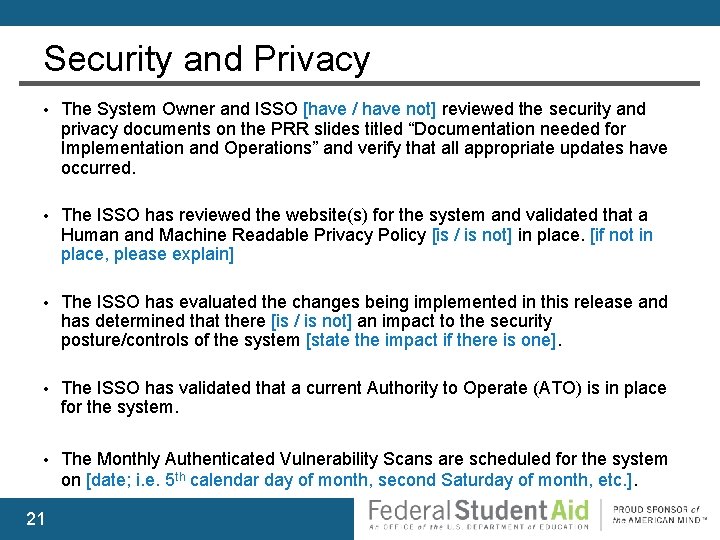 Security and Privacy

• The System Owner and ISSO [have / have not] reviewed the security and privacy documents on the PRR slides titled “Documentation needed for Implementation and Operations” and verify that all appropriate updates have occurred.

• The ISSO has reviewed the website(s) for the system and validated that a Human and Machine Readable Privacy Policy [is / is not] in place. [if not in place, please explain]

• The ISSO has evaluated the changes being implemented in this release and has determined that there [is / is not] an impact to the security posture/controls of the system [state the impact if there is one].

• The ISSO has validated that a current Authority to Operate (ATO) is in place for the system.

• The Monthly Authenticated Vulnerability Scans are scheduled for the system on [date; i.e. 5$^{th}$ calendar day of month, second Saturday of month, etc.].

21

Federal Student Aid
An OFFICE of the U.S. DEPARTMENT of EDUCATION

PROUD SPONSOR of the AMERICAN MIND™